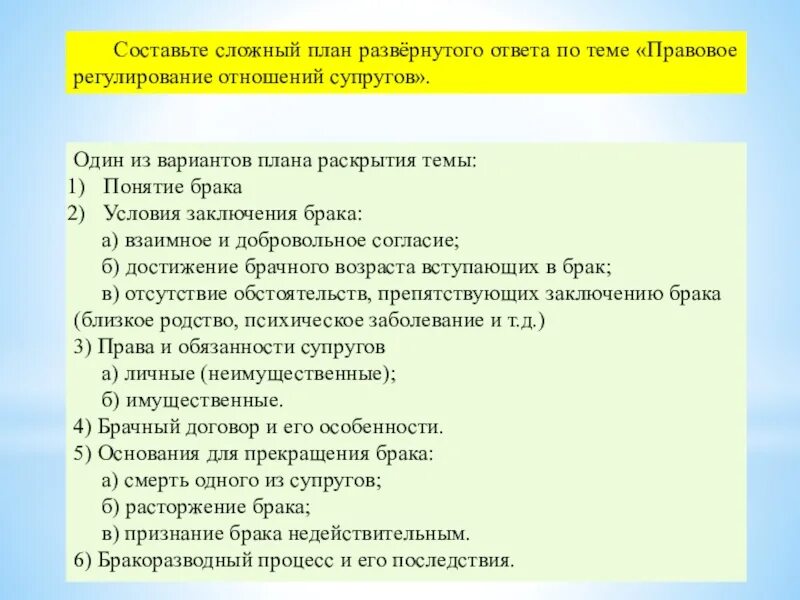 Составьте сложный план развёрнутого ответа по теме «Правовое регулирование отношений супругов».

Один из вариантов плана раскрытия темы:
1) Понятие брака
2) Условия заключения брака:
а) взаимное и добровольное согласие;
б) достижение брачного возраста вступающих в брак;
в) отсутствие обстоятельств, препятствующих заключению брака (близкое родство, психическое заболевание и т.д.)
3) Права и обязанности супругов
а) личные (неимущественные);
б) имущественные.
4) Брачный договор и его особенности.
5) Основания для прекращения брака:
а) смерть одного из супругов;
б) расторжение брака;
в) признание брака недействительным.
6) Бракоразводный процесс и его последствия.